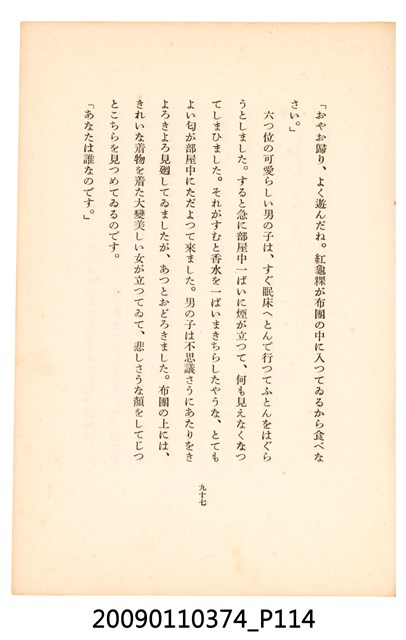 「おやお歸り、よく遊んだね。紅龜粿が布團の中に入つてゐるから食べなさい。」

六つ位の可愛らしい男の子は、すぐ眠床へとんで行つてふとんをはぐらうとしました。すると急に部屋中一ぱいに煙が立つて、何も見えなくなつてしまひました。それがすむと香水を一ぱいまきちらしたやうな、とてもよい匂が部屋中にただよつて來ました。男の子は不思議さうにあたりをきよろきよろ見廻してゐましたが、あつとおどろきました。布團の上には、きれいな着物を着た大變美しい女が立つてゐて、悲しさうな顏をしてじつとこちらを見つめてゐるのです。

「あなたは誰なのです。」

九十七

20090110374_P114